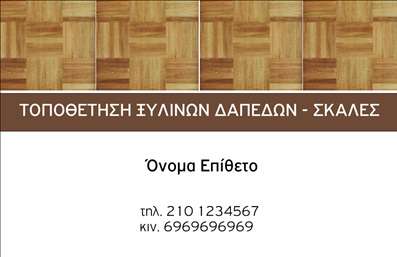 ΤΟΠΟΘΕΤΗΣΗ ΞΥΛΙΝΩΝ ΔΑΠΕΔΩΝ - ΣΚΑΛΕΣ

Όνομα Επίθετο

τηλ. 210 1234567
κιν. 6969696969